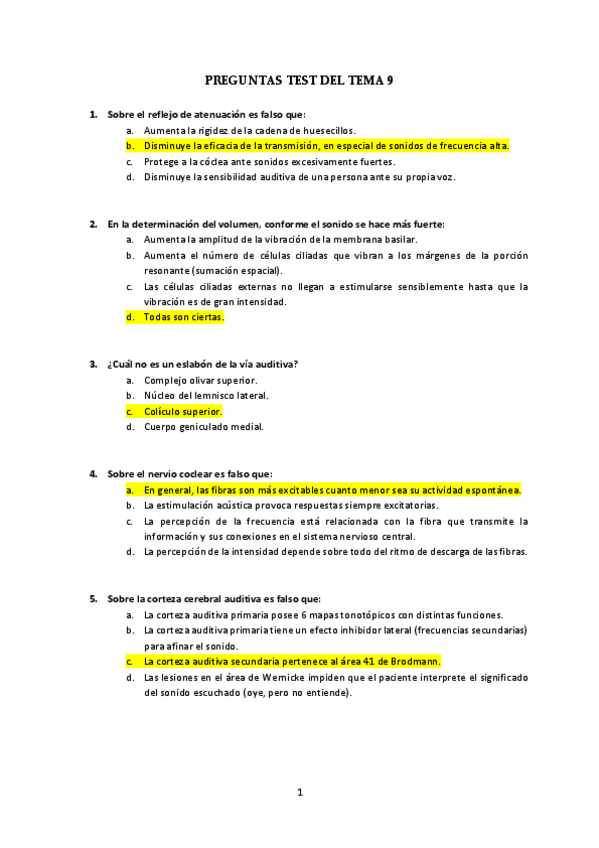 PREGUNTAS TEST DEL TEMA 9

1. Sobre el reflejo de atenuación es falso que:
a. Aumenta la rigidez de la cadena de huesecillos.
b. Disminuye la eficacia de la transmisión, en especial de sonidos de frecuencia alta.
c. Protege a la cóclea ante sonidos excesivamente fuertes.
d. Disminuye la sensibilidad auditiva de una persona ante su propia voz.

2. En la determinación del volumen, conforme el sonido se hace más fuerte:
a. Aumenta la amplitud de la vibración de la membrana basilar.
b. Aumenta el número de células ciliadas que vibran a los márgenes de la porción resonante (sumación espacial).
c. Las células ciliadas externas no llegan a estimularse sensiblemente hasta que la vibración es de gran intensidad.
d. Todas son ciertas.

3. ¿Cuál no es un eslabón de la vía auditiva?
a. Complejo olivar superior.
b. Núcleo del lemnisco lateral.
c. Colículo superior.
d. Cuerpo geniculado medial.

4. Sobre el nervio coclear es falso que:
a. En general, las fibras son más excitables cuanto menor sea su actividad espontánea.
b. La estimulación acústica provoca respuestas siempre excitatorias.
c. La percepción de la frecuencia está relacionada con la fibra que transmite la información y sus conexiones en el sistema nervioso central.
d. La percepción de la intensidad depende sobre todo del ritmo de descarga de las fibras.

5. Sobre la corteza cerebral auditiva es falso que:
a. La corteza auditiva primaria posee 6 mapas tonotópicos con distintas funciones.
b. La corteza auditiva primaria tiene un efecto inhibidor lateral (frecuencias secundarias) para afinar el sonido.
c. La corteza auditiva secundaria pertenece al área 41 de Brodmann.
d. Las lesiones en el área de Wernicke impiden que el paciente interprete el significado del sonido escuchado (oye, pero no entiende).

1